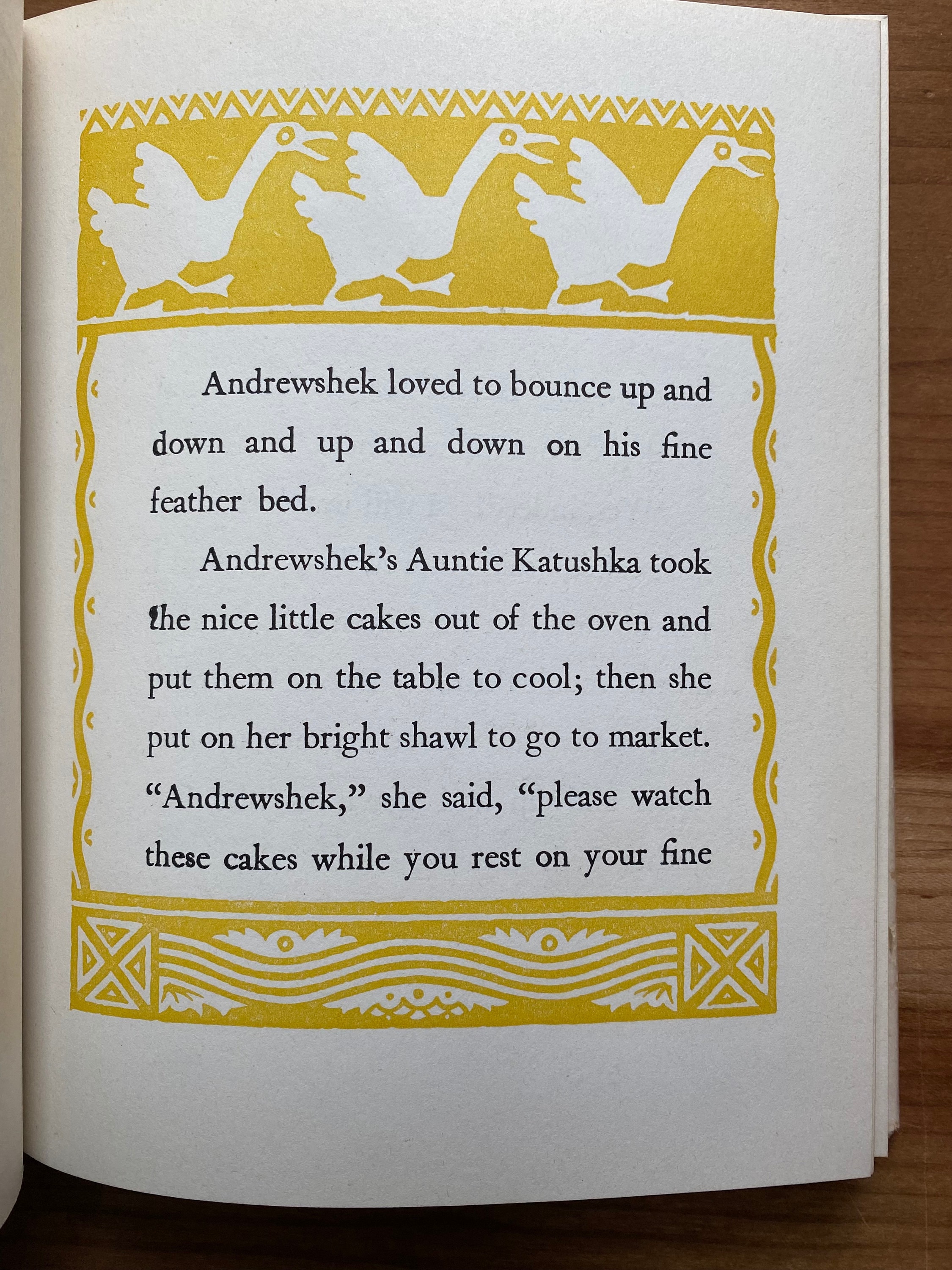 Andrewshek loved to bounce up and down and up and down on his fine feather bed.

Andrewshek's Auntie Katushka took the nice little cakes out of the oven and put them on the table to cool; then she put on her bright shawl to go to market. "Andrewshek," she said, "please watch these cakes while you rest on your fine